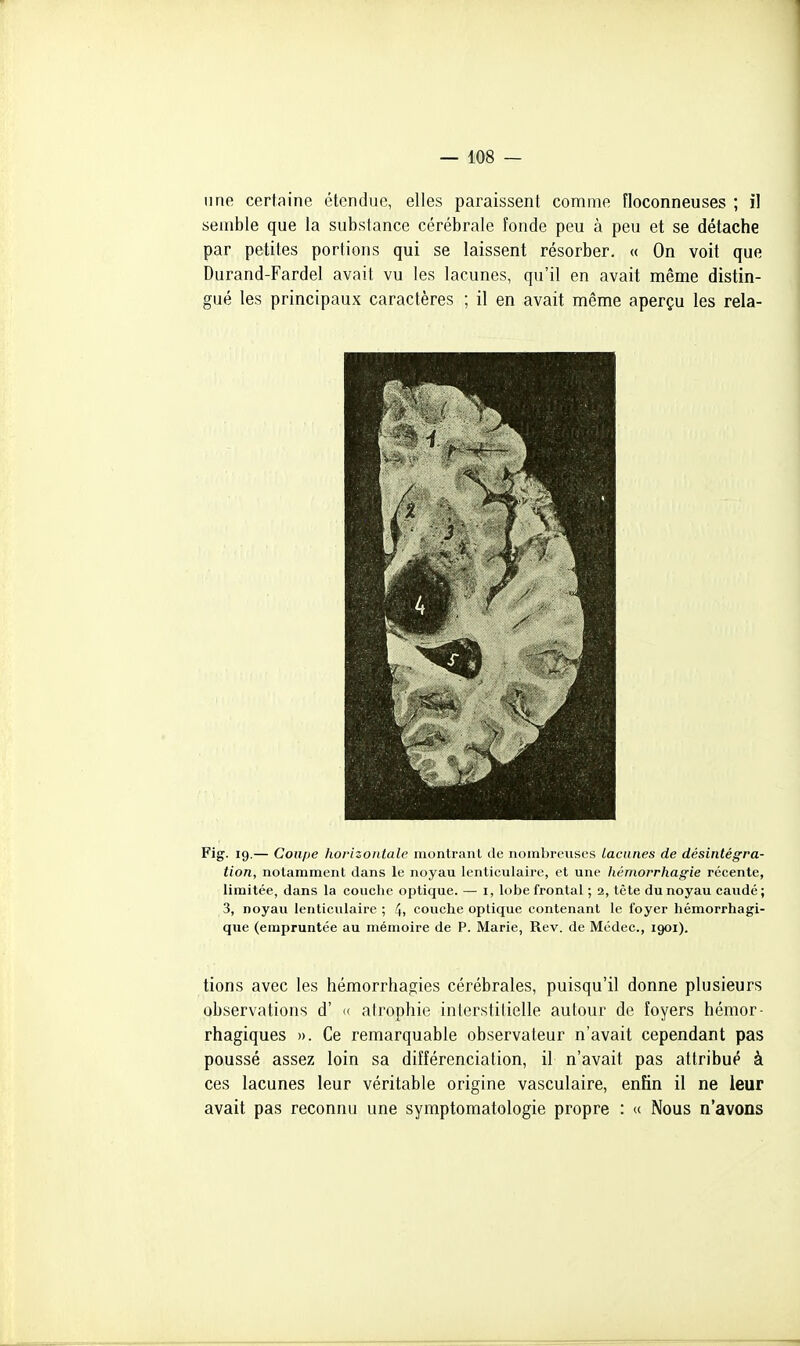 — 108 —

une certaine étendue, elles paraissent comme floconneuses ; il semble que la substance cérébrale fonde peu à peu et se détache par petites portions qui se laissent résorber. « On voit que Durand-Fardel avait vu les lacunes, qu'il en avait même distingué les principaux caractères ; il en avait même aperçu les rela-

1
2
3
4
5

Fig. 19.— Coupe horizontale montrant de nombreuses lacunes de désintégration, notamment dans le noyau lenticulaire, et une hémorrhagie récente, limitée, dans la couche optique. — 1, lobe frontal ; 2, tête du noyau caudé ; 3, noyau lenticulaire ; 4, couche optique contenant le foyer hémorrhagique (empruntée au mémoire de P. Marie, Rev. de Médec., 1901).

tions avec les hémorrhagies cérébrales, puisqu'il donne plusieurs observations d' « atrophie interstitielle autour de foyers hémorrhagiques ». Ce remarquable observateur n'avait cependant pas poussé assez loin sa différenciation, il n'avait pas attribué à ces lacunes leur véritable origine vasculaire, enfin il ne leur avait pas reconnu une symptomatologie propre : « Nous n'avons